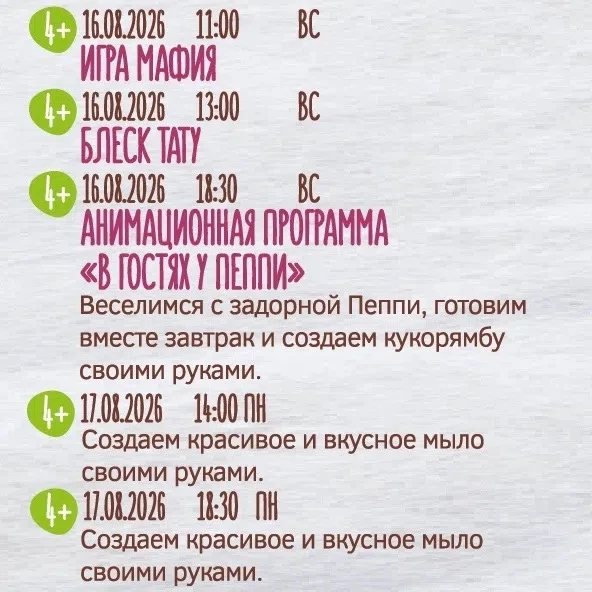 4+ 16.08.2026 11:00 ВС
ИГРА МАФИЯ

4+ 16.08.2026 13:00 ВС
БЛЕСК ТАТУ

4+ 16.08.2026 18:30 ВС
АНИМАЦИОННАЯ ПРОГРАММА «В ГОСТЯХ У ПЕППИ»

Веселимся с задорной Пеппи, готовим вместе завтрак и создаем кукорямбу своими руками.

4+ 17.08.2026 14:00 ПН
Создаем красивое и вкусное мыло своими руками.

4+ 17.08.2026 18:30 ПН
Создаем красивое и вкусное мыло своими руками.